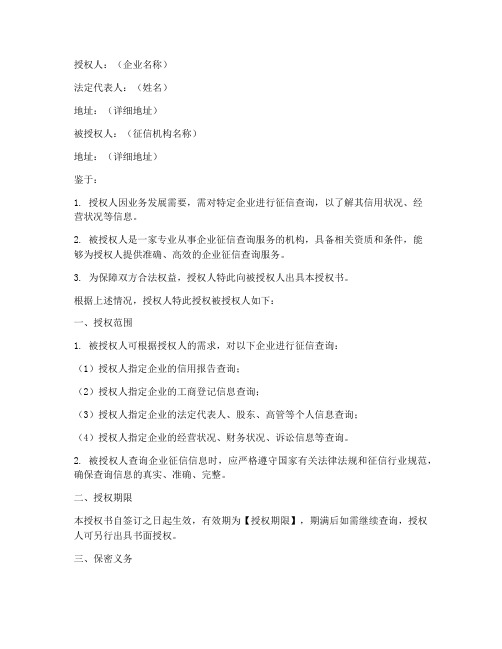 授权人：（企业名称）

法定代表人：（姓名）

地址：（详细地址）

被授权人：（征信机构名称）

地址：（详细地址）

鉴于：

1. 授权人因业务发展需要，需对特定企业进行征信查询，以了解其信用状况、经营状况等信息。

2. 被授权人是一家专业从事企业征信查询服务的机构，具备相关资质和条件，能够为授权人提供准确、高效的企业征信查询服务。

3. 为保障双方合法权益，授权人特此向被授权人出具本授权书。

根据上述情况，授权人特此授权被授权人如下：

一、授权范围

1. 被授权人可根据授权人的需求，对以下企业进行征信查询：

（1）授权人指定企业的信用报告查询；

（2）授权人指定企业的工商登记信息查询；

（3）授权人指定企业的法定代表人、股东、高管等个人信息查询；

（4）授权人指定企业的经营状况、财务状况、诉讼信息等查询。

2. 被授权人查询企业征信信息时，应严格遵守国家有关法律法规和征信行业规范，确保查询信息的真实、准确、完整。

二、授权期限

本授权书自签订之日起生效，有效期为【授权期限】，期满后如需继续查询，授权人可另行出具书面授权。

三、保密义务